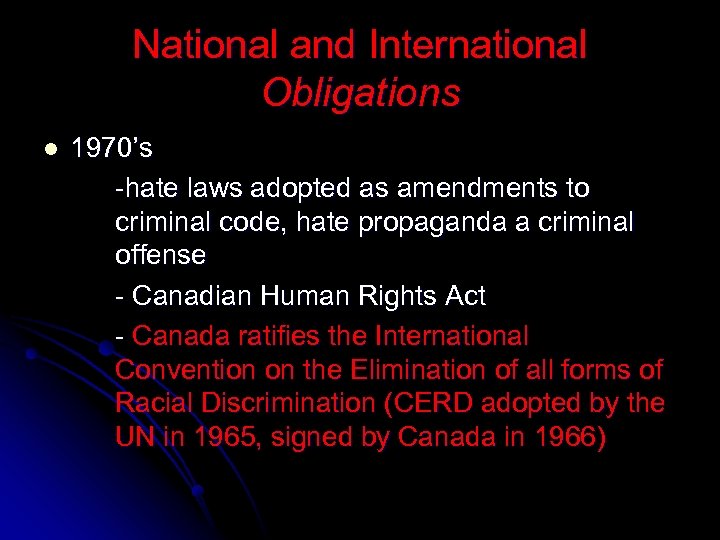 National and International Obligations

• 1970's

-hate laws adopted as amendments to criminal code, hate propaganda a criminal offense

- Canadian Human Rights Act

- Canada ratifies the International Convention on the Elimination of all forms of Racial Discrimination (CERD adopted by the UN in 1965, signed by Canada in 1966)